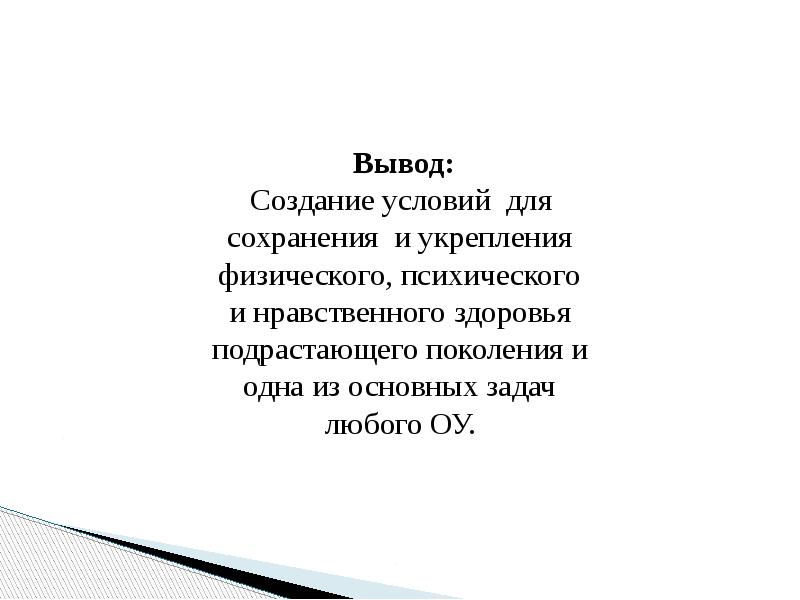 Вывод:

Создание условий для сохранения и укрепления физического, психического и нравственного здоровья подрастающего поколения и одна из основных задач любого ОУ.